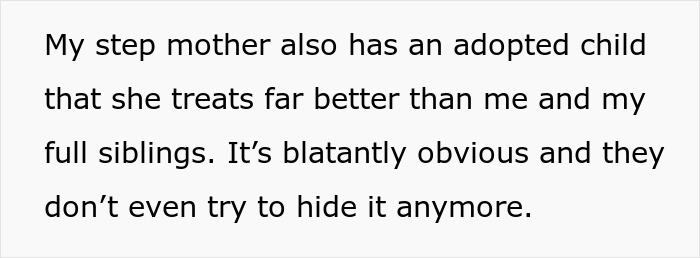 My step mother also has an adopted child that she treats far better than me and my full siblings. It’s blatantly obvious and they don’t even try to hide it anymore.